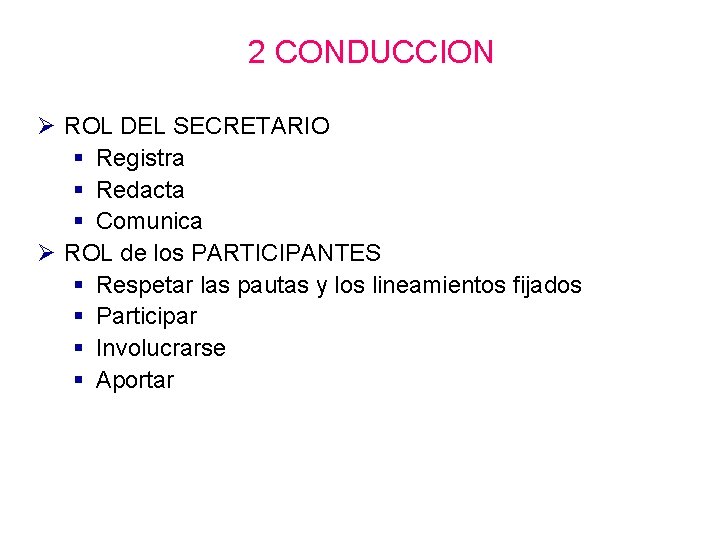 2 CONDUCCION

➢ ROL DEL SECRETARIO
• Registra
• Redacta
• Comunica
➢ ROL de los PARTICIPANTES
• Respetar las pautas y los lineamientos fijados
• Participar
• Involucrarse
• Aportar